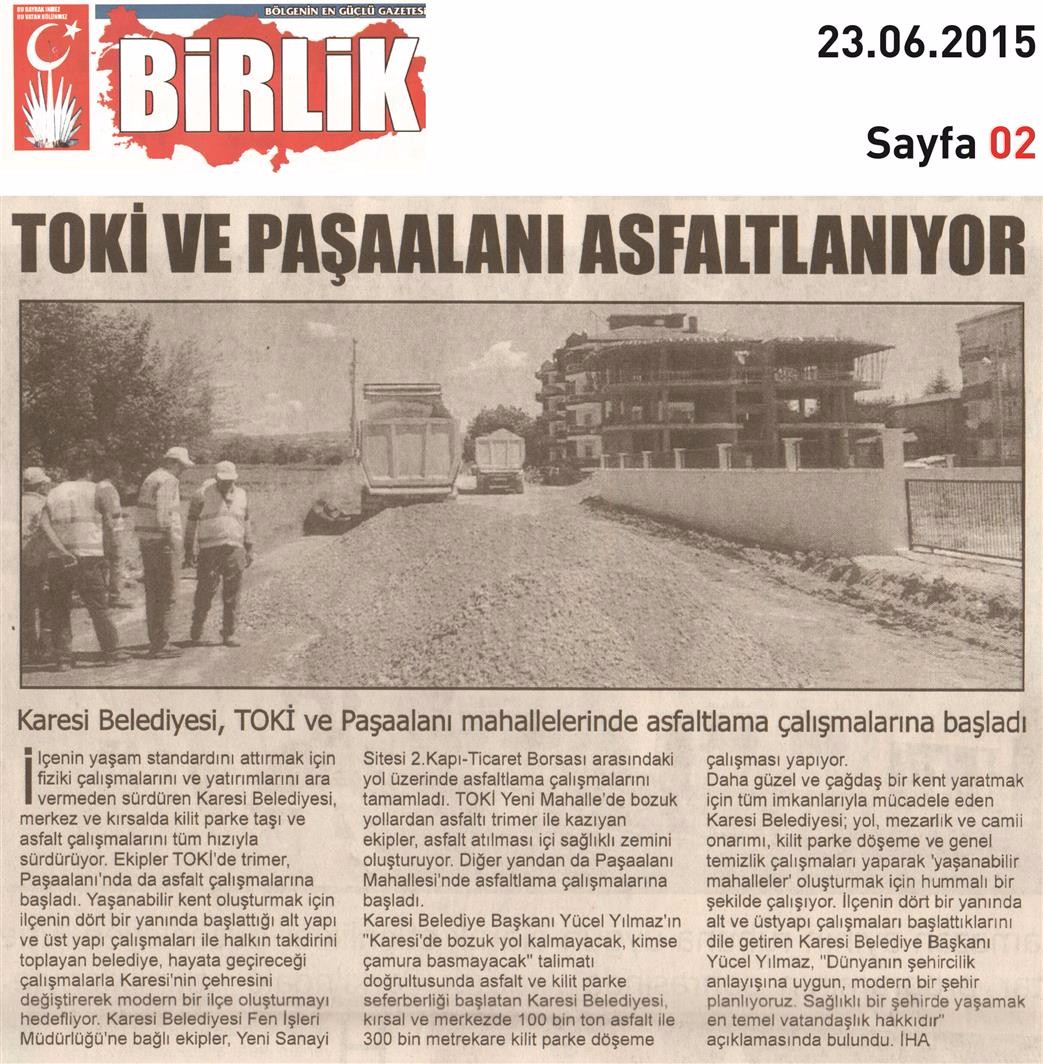 BU BAYRAK İNMEZ BU VATAN BÖLÜNMEZ

BÖLGENİN EN GÜÇLÜ GAZETESİ

BİRLİK

23.06.2015

Sayfa 02

TOKİ VE PAŞAALANI ASFALTLANIYOR

Karesi Belediyesi, TOKİ ve Paşaalanı mahallelerinde asfaltlama çalışmalarına başladı

İlçenin yaşam standardını attırmak için fiziki çalışmalarını ve yatırımlarını ara vermeden sürdüren Karesi Belediyesi, merkez ve kırsalda kilit parke taşı ve asfalt çalışmalarını tüm hızıyla sürdürüyor. Ekipler TOKİ'de trimer, Paşaalanı'nda da asfalt çalışmalarına başladı. Yaşanabilir kent oluşturmak için ilçenin dört bir yanında başlattığı alt yapı ve üst yapı çalışmaları ile halkın takdirini toplayan belediye, hayata geçireceği çalışmalarla Karesi'nin çehresini değiştirerek modern bir ilçe oluşturmayı hedefliyor. Karesi Belediyesi Fen İşleri Müdürlüğü'ne bağlı ekipler, Yeni Sanayi Sitesi 2.Kapı-Ticaret Borsası arasındaki yol üzerinde asfaltlama çalışmalarını tamamladı. TOKİ Yeni Mahalle'de bozuk yollardan asfaltı trimer ile kazıyan ekipler, asfalt atılması içi sağlıklı zemini oluşturuyor. Diğer yandan da Paşaalanı Mahallesi'nde asfaltlama çalışmalarına başladı.

Karesi Belediye Başkanı Yücel Yılmaz'ın "Karesi'de bozuk yol kalmayacak, kimse çamura basmayacak" talimatı doğrultusunda asfalt ve kilit parke seferberliği başlatan Karesi Belediyesi, kırsal ve merkezde 100 bin ton asfalt ile 300 bin metrekare kilit parke döşeme çalışması yapıyor.

Daha güzel ve çağdaş bir kent yaratmak için tüm imkanlarıyla mücadele eden Karesi Belediyesi; yol, mezarlık ve camii onarımı, kilit parke döşeme ve genel temizlik çalışmaları yaparak 'yaşanabilir mahalleler' oluşturmak için hummalı bir şekilde çalışıyor. İlçenin dört bir yanında alt ve üstyapı çalışmaları başlattıklarını dile getiren Karesi Belediye Başkanı Yücel Yılmaz, "Dünyanın şehircilik anlayışına uygun, modern bir şehir planlıyoruz. Sağlıklı bir şehirde yaşamak en temel vatandaşlık hakkıdır" açıklamasında bulundu. İHA